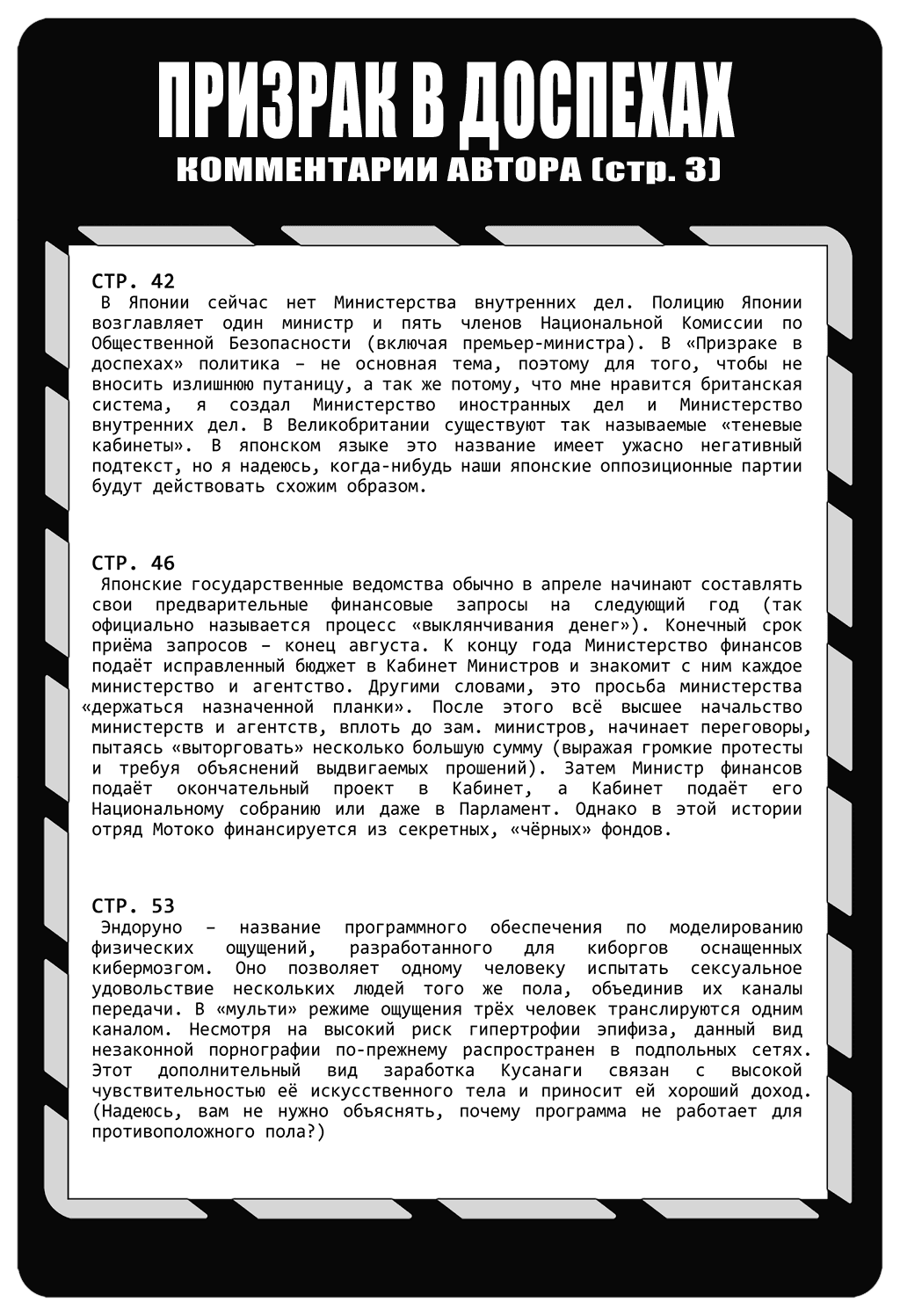 ПРИЗРАК В ДОСПЕХАХ
КОММЕНТАРИИ АВТОРА (стр. 3)

СТР. 42
В Японии сейчас нет Министерства внутренних дел. Полицию Японии возглавляет один министр и пять членов Национальной Комиссии по Общественной Безопасности (включая премьер-министра). В «Призраке в доспехах» политика – не основная тема, поэтому для того, чтобы не вносить излишнюю путаницу, а так же потому, что мне нравится британская система, я создал Министерство иностранных дел и Министерство внутренних дел. В Великобритании существуют так называемые «теневые кабинеты». В японском языке это название имеет ужасно негативный подтекст, но я надеюсь, когда-нибудь наши японские оппозиционные партии будут действовать схожим образом.

СТР. 46
Японские государственные ведомства обычно в апреле начинают составлять свои предварительные финансовые запросы на следующий год (так официально называется процесс «выклянчивания денег»). Конечный срок приёма запросов – конец августа. К концу года Министерство финансов подаёт исправленный бюджет в Кабинет Министров и знакомит с ним каждое министерство и агентство. Другими словами, это просьба министерства «держаться назначенной планки». После этого всё высшее начальство министерств и агентств, вплоть до зам. министров, начинает переговоры, пытаясь «выторговать» несколько большую сумму (выражая громкие протесты и требуя объяснений выдвигаемых прошений). Затем Министр финансов подаёт окончательный проект в Кабинет, а Кабинет подаёт его Национальному собранию или даже в Парламент. Однако в этой истории отряд Мотоко финансируется из секретных, «чёрных» фондов.

СТР. 53
Эндоруно – название программного обеспечения по моделированию физических ощущений, разработанного для киборгов оснащенных кибермозгом. Оно позволяет одному человеку испытать сексуальное удовольствие нескольких людей того же пола, объединив их каналы передачи. В «мульти» режиме ощущения трёх человек транслируются одним каналом. Несмотря на высокий риск гипертрофии эпифиза, данный вид незаконной порнографии по-прежнему распространен в подпольных сетях. Этот дополнительный вид заработка Кусанаги связан с высокой чувствительностью её искусственного тела и приносит ей хороший доход. (Надеюсь, вам не нужно объяснять, почему программа не работает для противоположного пола?)